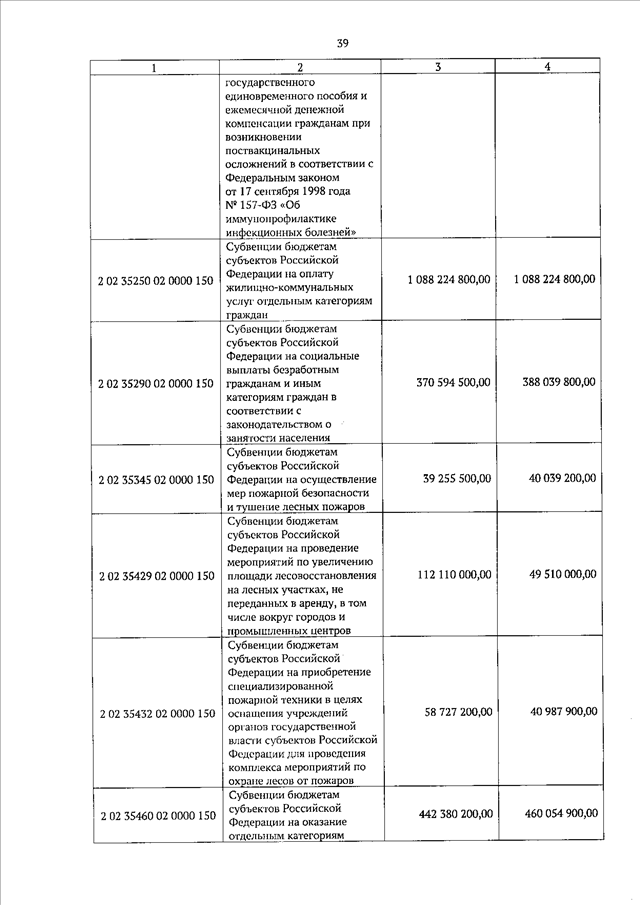 39

| 1 | 2 | 3 | 4 |
|---|---|---|---|
| | государственного единовременного пособия и ежемесячной денежной компенсации гражданам при возникновении поствакцинальных осложнений в соответствии с Федеральным законом от 17 сентября 1998 года № 157-ФЗ «Об иммунопрофилактике инфекционных болезней» | | |
| 2 02 35250 02 0000 150 | Субвенции бюджетам субъектов Российской Федерации на оплату жилищно-коммунальных услуг отдельным категориям граждан | 1 088 224 800,00 | 1 088 224 800,00 |
| 2 02 35290 02 0000 150 | Субвенции бюджетам субъектов Российской Федерации на социальные выплаты безработным гражданам и иным категориям граждан в соответствии с законодательством о занятости населения | 370 594 500,00 | 388 039 800,00 |
| 2 02 35345 02 0000 150 | Субвенции бюджетам субъектов Российской Федерации на осуществление мер пожарной безопасности и тушение лесных пожаров | 39 255 500,00 | 40 039 200,00 |
| 2 02 35429 02 0000 150 | Субвенции бюджетам субъектов Российской Федерации на проведение мероприятий по увеличению площади лесовосстановления на лесных участках, не переданных в аренду, в том числе вокруг городов и промышленных центров | 112 110 000,00 | 49 510 000,00 |
| 2 02 35432 02 0000 150 | Субвенции бюджетам субъектов Российской Федерации на приобретение специализированной пожарной техники в целях оснащения учреждений органов государственной власти субъектов Российской Федерации для проведения комплекса мероприятий по охране лесов от пожаров | 58 727 200,00 | 40 987 900,00 |
| 2 02 35460 02 0000 150 | Субвенции бюджетам субъектов Российской Федерации на оказание отдельным категориям | 442 380 200,00 | 460 054 900,00 |